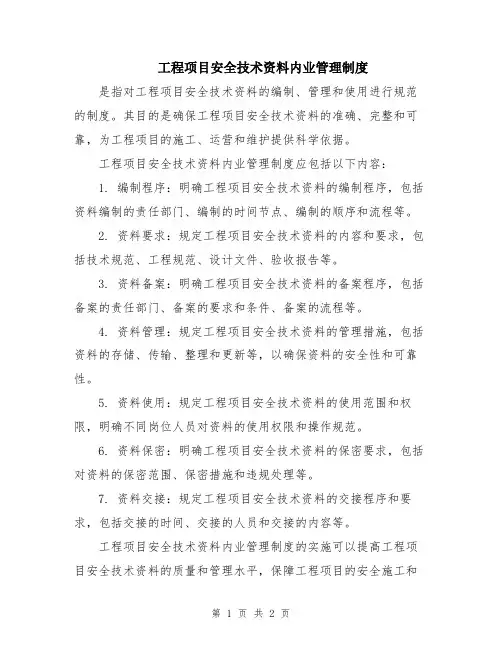 工程项目安全技术资料内业管理制度

是指对工程项目安全技术资料的编制、管理和使用进行规范的制度。其目的是确保工程项目安全技术资料的准确、完整和可靠，为工程项目的施工、运营和维护提供科学依据。

工程项目安全技术资料内业管理制度应包括以下内容：

1. 编制程序：明确工程项目安全技术资料的编制程序，包括资料编制的责任部门、编制的时间节点、编制的顺序和流程等。

2. 资料要求：规定工程项目安全技术资料的内容和要求，包括技术规范、工程规范、设计文件、验收报告等。

3. 资料备案：明确工程项目安全技术资料的备案程序，包括备案的责任部门、备案的要求和条件、备案的流程等。

4. 资料管理：规定工程项目安全技术资料的管理措施，包括资料的存储、传输、整理和更新等，以确保资料的安全性和可靠性。

5. 资料使用：规定工程项目安全技术资料的使用范围和权限，明确不同岗位人员对资料的使用权限和操作规范。

6. 资料保密：明确工程项目安全技术资料的保密要求，包括对资料的保密范围、保密措施和违规处理等。

7. 资料交接：规定工程项目安全技术资料的交接程序和要求，包括交接的时间、交接的人员和交接的内容等。

工程项目安全技术资料内业管理制度的实施可以提高工程项目安全技术资料的质量和管理水平，保障工程项目的安全施工和

第 1 页 共 2 页